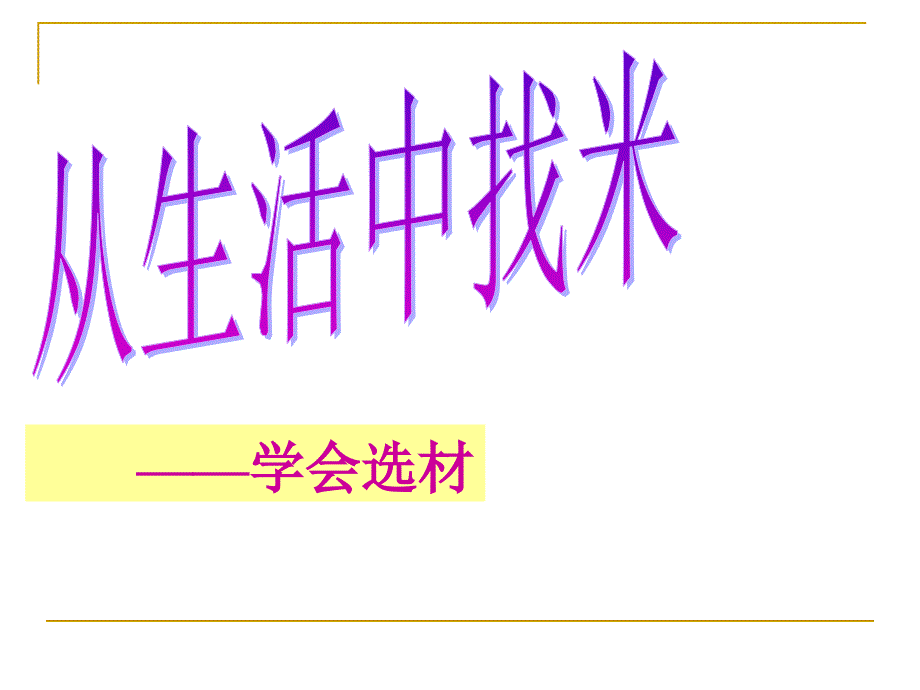 从生活中找米

——学会选材